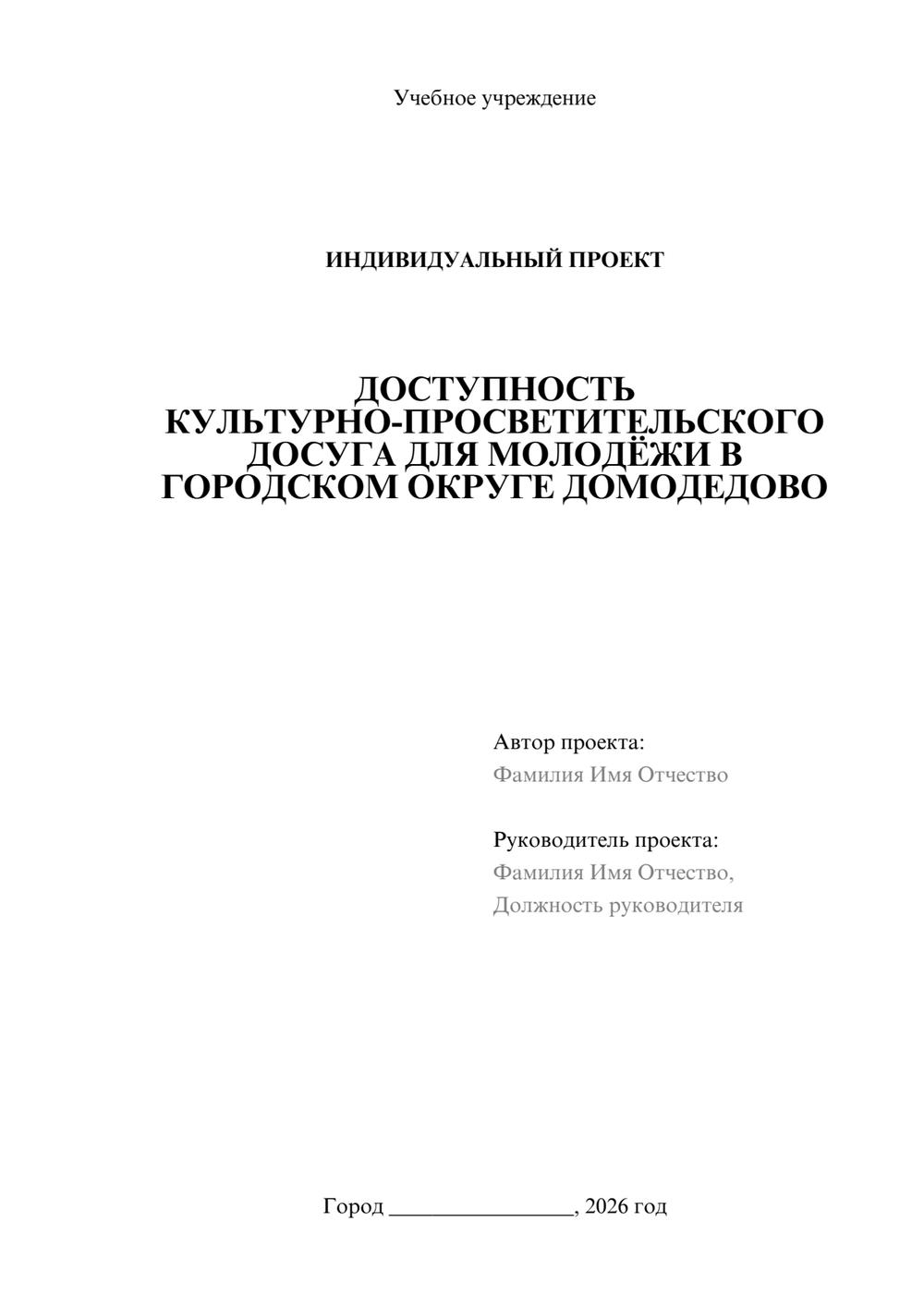 Учебное учреждение

ИНДИВИДУАЛЬНЫЙ ПРОЕКТ

ДОСТУПНОСТЬ КУЛЬТУРНО-ПРОСВЕТИТЕЛЬСКОГО ДОСУГА ДЛЯ МОЛОДЁЖИ В ГОРОДСКОМ ОКРУГЕ ДОМОДЕДОВО

Автор проекта:
Фамилия Имя Отчество

Руководитель проекта:
Фамилия Имя Отчество,
Должность руководителя

Город ________________, 2026 год